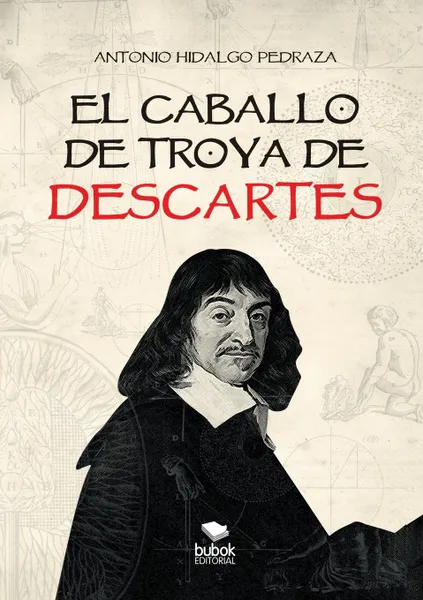 ANTONIO HIDALGO PEDRAZA

EL CABALLO DE TROYA DE DESCARTES

bubok EDITORIAL